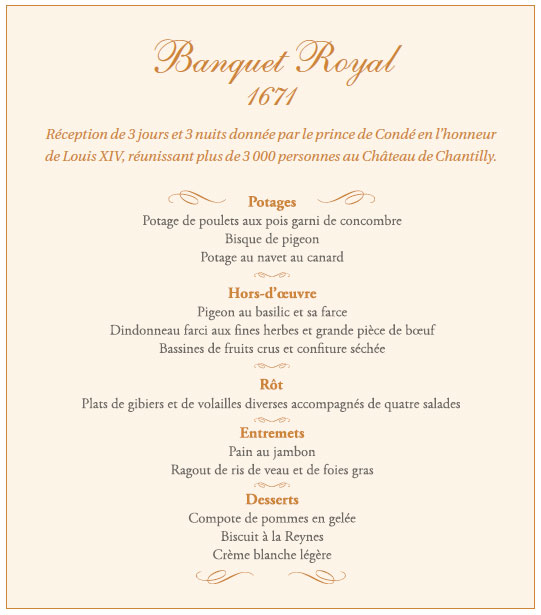 Banquet Royal
1671

Réception de 3 jours et 3 nuits donnée par le prince de Condé en l'honneur de Louis XIV, réunissant plus de 3 000 personnes au Château de Chantilly.

Potages
Potage de poulets aux pois garni de concombre
Bisque de pigeon
Potage au navet au canard

Hors-d'œuvre
Pigeon au basilic et sa farce
Dindonneau farci aux fines herbes et grande pièce de bœuf
Bassines de fruits crus et confiture séchée

Rôt
Plats de gibiers et de volailles diverses accompagnés de quatre salades

Entremets
Pain au jambon
Ragout de ris de veau et de foies gras

Desserts
Compote de pommes en gelée
Biscuit à la Reynes
Crème blanche légère